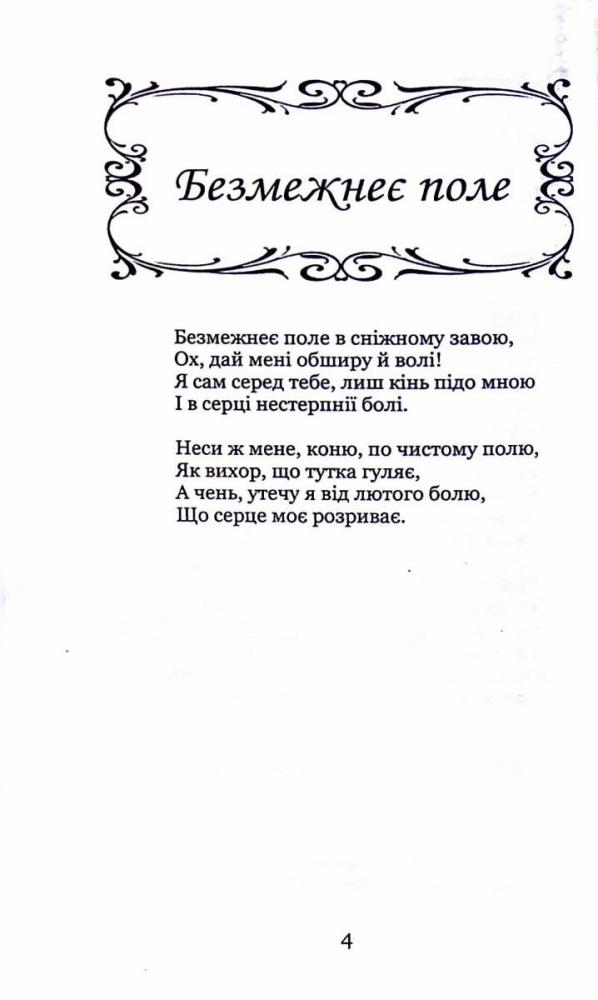 Безмежнеє поле

Безмежнеє поле в сніжному завою,
Ох, дай мені обширу й волі!
Я сам серед тебе, лиш кінь підо мною
І в серці нестерпнії болі.

Неси ж мене, коню, по чистому полю,
Як вихор, що тутка гуляє,
А чень, утечу я від лютого болю,
Що серце моє розриває.

4